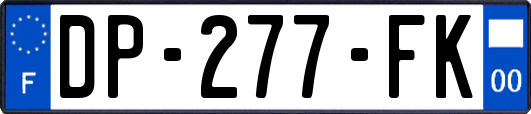 F
DP-277-FK
00